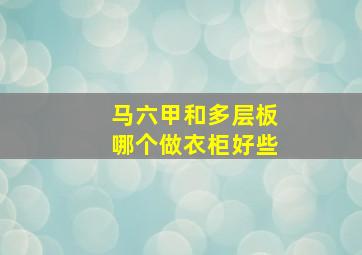 马六甲和多层板
哪个做衣柜好些